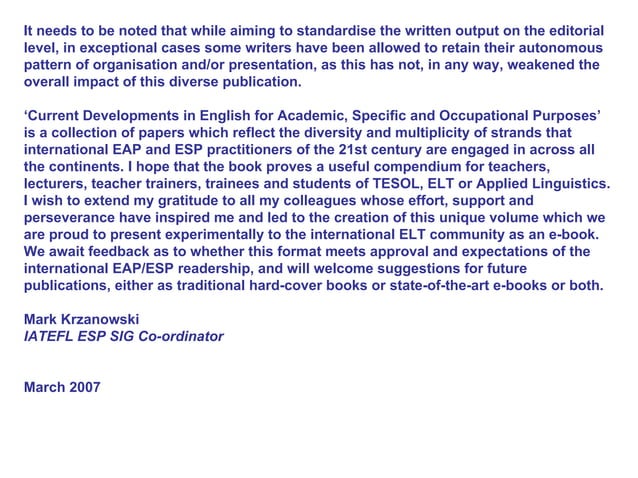 It needs to be noted that while aiming to standardise the written output on the editorial level, in exceptional cases some writers have been allowed to retain their autonomous pattern of organisation and/or presentation, as this has not, in any way, weakened the overall impact of this diverse publication.

‘Current Developments in English for Academic, Specific and Occupational Purposes’ is a collection of papers which reflect the diversity and multiplicity of strands that international EAP and ESP practitioners of the 21st century are engaged in across all the continents. I hope that the book proves a useful compendium for teachers, lecturers, teacher trainers, trainees and students of TESOL, ELT or Applied Linguistics. I wish to extend my gratitude to all my colleagues whose effort, support and perseverance have inspired me and led to the creation of this unique volume which we are proud to present experimentally to the international ELT community as an e-book. We await feedback as to whether this format meets approval and expectations of the international EAP/ESP readership, and will welcome suggestions for future publications, either as traditional hard-cover books or state-of-the-art e-books or both.

Mark Krzanowski
IATEFL ESP SIG Co-ordinator

March 2007